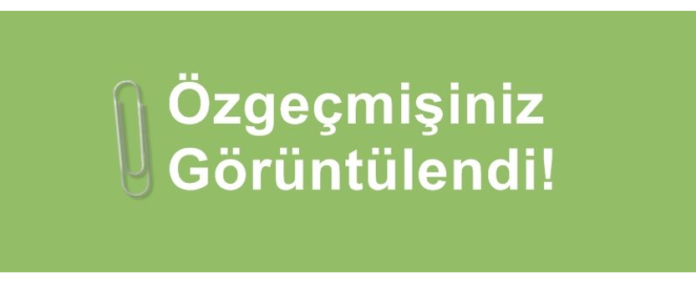 Özgeçmişiniz Görüntülendi!